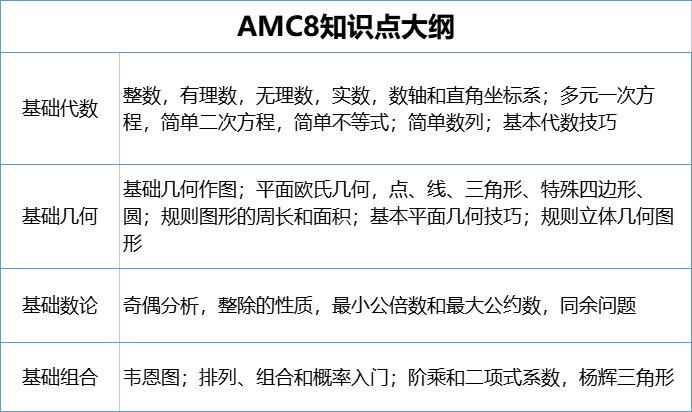 | AMC8知识点大纲 | |
|---|---|
| 基础代数 | 整数，有理数，无理数，实数，数轴和直角坐标系；多元一次方程，简单二次方程，简单不等式；简单数列；基本代数技巧 |
| 基础几何 | 基础几何作图；平面欧氏几何，点、线、三角形、特殊四边形、圆；规则图形的周长和面积；基本平面几何技巧；规则立体几何图形 |
| 基础数论 | 奇偶分析，整除的性质，最小公倍数和最大公约数，同余问题 |
| 基础组合 | 韦恩图；排列、组合和概率入门；阶乘和二项式系数，杨辉三角形 |